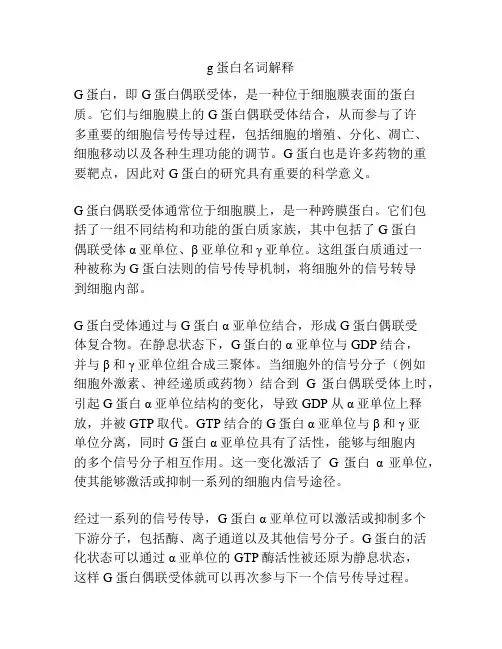 g 蛋白名词解释

G 蛋白，即 G 蛋白偶联受体，是一种位于细胞膜表面的蛋白质。它们与细胞膜上的 G 蛋白偶联受体结合，从而参与了许多重要的细胞信号传导过程，包括细胞的增殖、分化、凋亡、细胞移动以及各种生理功能的调节。G 蛋白也是许多药物的重要靶点，因此对 G 蛋白的研究具有重要的科学意义。

G 蛋白偶联受体通常位于细胞膜上，是一种跨膜蛋白。它们包括了一组不同结构和功能的蛋白质家族，其中包括了 G 蛋白偶联受体 α 亚单位、β 亚单位和 γ 亚单位。这组蛋白质通过一种被称为 G 蛋白法则的信号传导机制，将细胞外的信号转导到细胞内部。

G 蛋白受体通过与 G 蛋白 α 亚单位结合，形成 G 蛋白偶联受体复合物。在静息状态下，G 蛋白的 α 亚单位与 GDP 结合，并与 β 和 γ 亚单位组合成三聚体。当细胞外的信号分子（例如细胞外激素、神经递质或药物）结合到 G 蛋白偶联受体上时，引起 G 蛋白 α 亚单位结构的变化，导致 GDP 从 α 亚单位上释放，并被 GTP 取代。GTP 结合的 G 蛋白 α 亚单位与 β 和 γ 亚单位分离，同时 G 蛋白 α 亚单位具有了活性，能够与细胞内的多个信号分子相互作用。这一变化激活了 G 蛋白 α 亚单位，使其能够激活或抑制一系列的细胞内信号途径。

经过一系列的信号传导，G 蛋白 α 亚单位可以激活或抑制多个下游分子，包括酶、离子通道以及其他信号分子。G 蛋白的活化状态可以通过 α 亚单位的 GTP 酶活性被还原为静息状态，这样 G 蛋白偶联受体就可以再次参与下一个信号传导过程。